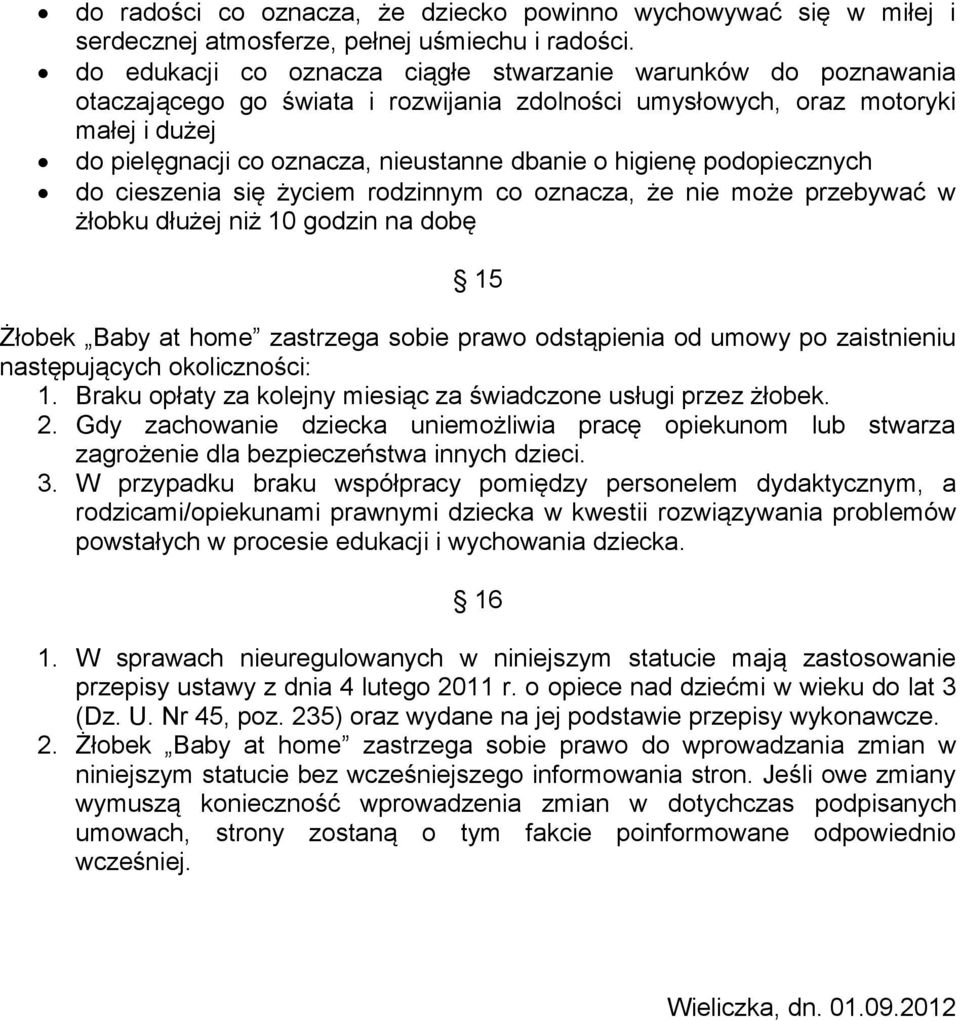 • do radości co oznacza, że dziecko powinno wychowywać się w miłej i serdecznej atmosferze, pełnej uśmiechu i radości.
• do edukacji co oznacza ciągłe stwarzanie warunków do poznawania otaczającego go świata i rozwijania zdolności umysłowych, oraz motoryki małej i dużej
• do pielęgnacji co oznacza, nieustanne dbanie o higienę podopiecznych
• do cieszenia się życiem rodzinnym co oznacza, że nie może przebywać w żłobku dłużej niż 10 godzin na dobę

§ 15

Żłobek „Baby at home” zastrzega sobie prawo odstąpienia od umowy po zaistnieniu następujących okoliczności:
1. Braku opłaty za kolejny miesiąc za świadczone usługi przez żłobek.
2. Gdy zachowanie dziecka uniemożliwia pracę opiekunom lub stwarza zagrożenie dla bezpieczeństwa innych dzieci.
3. W przypadku braku współpracy pomiędzy personelem dydaktycznym, a rodzicami/opiekunami prawnymi dziecka w kwestii rozwiązywania problemów powstałych w procesie edukacji i wychowania dziecka.

§ 16

1. W sprawach nieuregulowanych w niniejszym statucie mają zastosowanie przepisy ustawy z dnia 4 lutego 2011 r. o opiece nad dziećmi w wieku do lat 3 (Dz. U. Nr 45, poz. 235) oraz wydane na jej podstawie przepisy wykonawcze.
2. Żłobek „Baby at home” zastrzega sobie prawo do wprowadzania zmian w niniejszym statucie bez wcześniejszego informowania stron. Jeśli owe zmiany wymuszą konieczność wprowadzenia zmian w dotychczas podpisanych umowach, strony zostaną o tym fakcie poinformowane odpowiednio wcześniej.

Wieliczka, dn. 01.09.2012